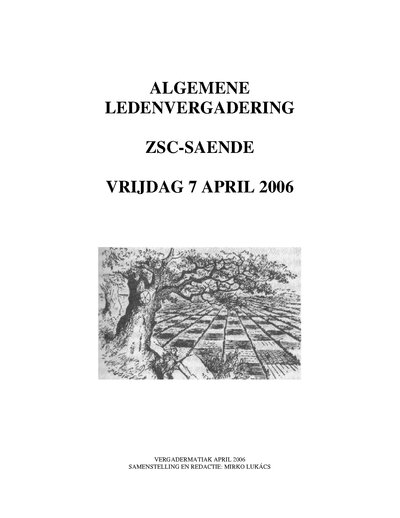 ALGEMENE
LEDENVERGADERING

ZSC-SAENDE

VRIJDAG 7 APRIL 2006

VERGADERMATIAK APRIL 2006
SAMENSTELLING EN REDACTIE: MIRKO LUKÁCS